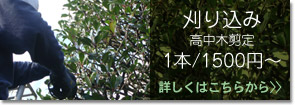 刈り込み
高中木剪定
1本/1500円～
詳しくはこちらから≫